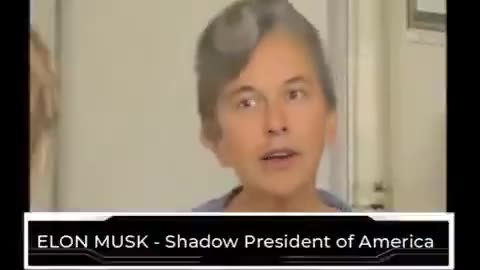 ELON MUSK - Shadow President of America